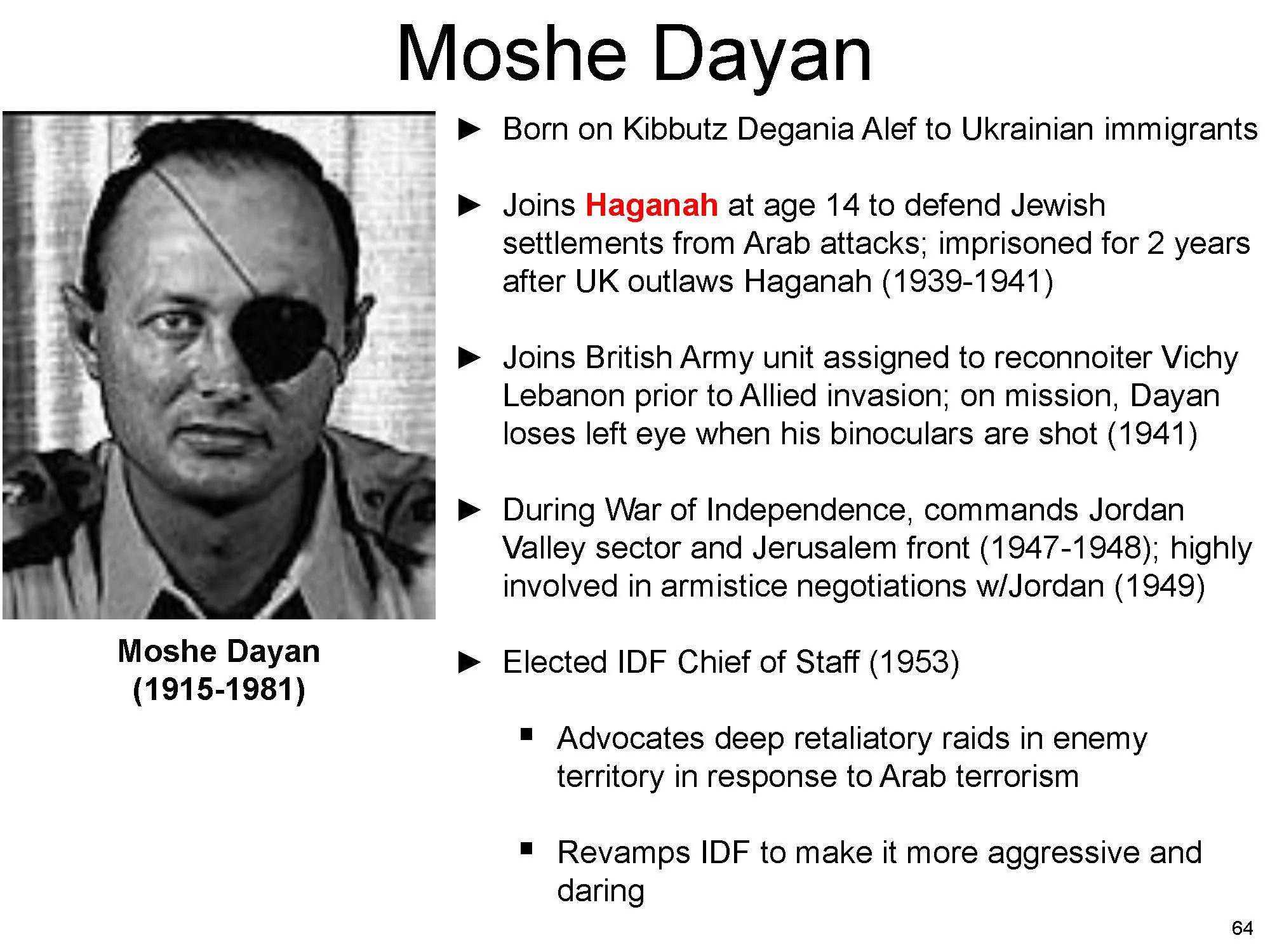 Moshe Dayan

Moshe Dayan
(1915-1981)

► Born on Kibbutz Degania Alef to Ukrainian immigrants

► Joins Haganah at age 14 to defend Jewish settlements from Arab attacks; imprisoned for 2 years after UK outlaws Haganah (1939-1941)

► Joins British Army unit assigned to reconnoiter Vichy Lebanon prior to Allied invasion; on mission, Dayan loses left eye when his binoculars are shot (1941)

► During War of Independence, commands Jordan Valley sector and Jerusalem front (1947-1948); highly involved in armistice negotiations w/Jordan (1949)

► Elected IDF Chief of Staff (1953)

▪ Advocates deep retaliatory raids in enemy territory in response to Arab terrorism

▪ Revamps IDF to make it more aggressive and daring

64